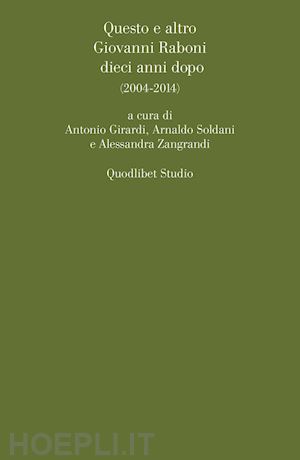 Questo e altro
Giovanni Raboni
dieci anni dopo
(2004-2014)

a cura di
Antonio Girardi, Arnaldo Soldani
e Alessandra Zangrandi

Quodlibet Studio

HOEPLI.IT